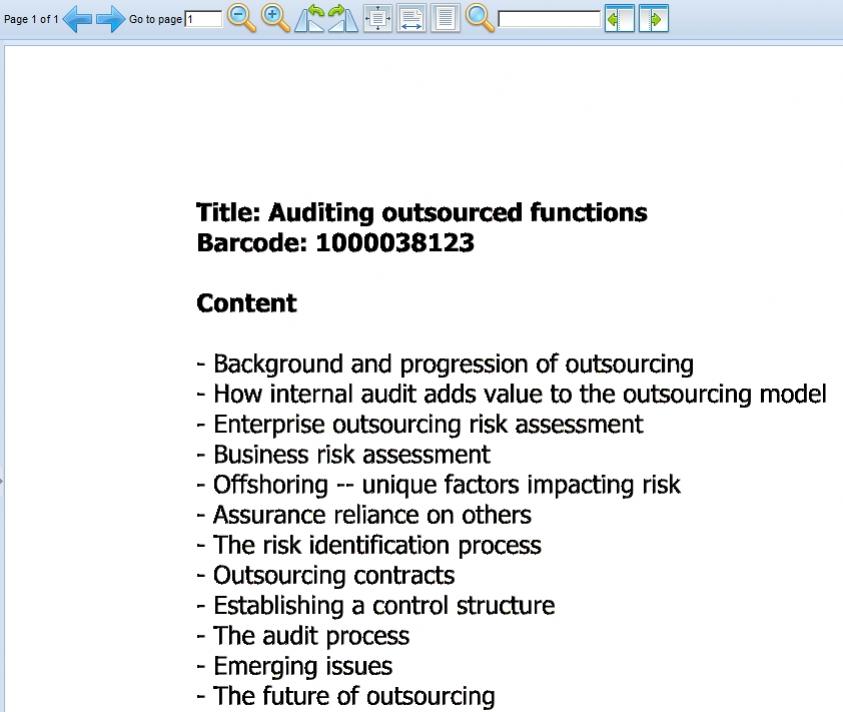 Page 1 of 1 Go to page 1

Title: Auditing outsourced functions
Barcode: 1000038123

Content

- Background and progression of outsourcing
- How internal audit adds value to the outsourcing model
- Enterprise outsourcing risk assessment
- Business risk assessment
- Offshoring -- unique factors impacting risk
- Assurance reliance on others
- The risk identification process
- Outsourcing contracts
- Establishing a control structure
- The audit process
- Emerging issues
- The future of outsourcing